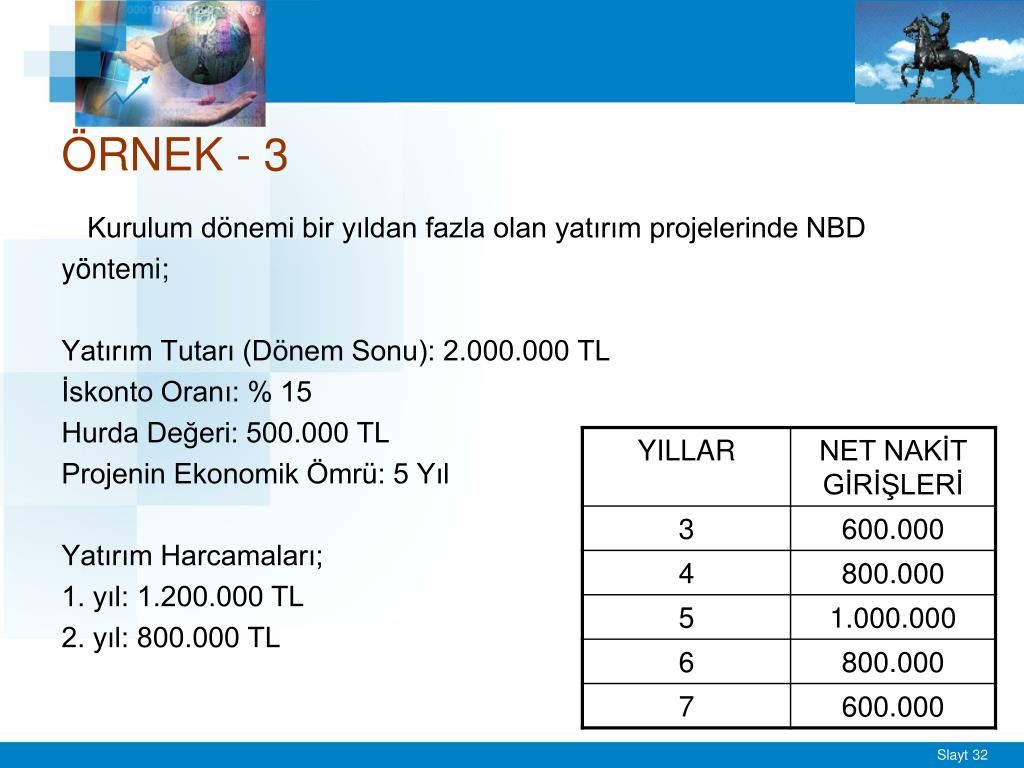 ÖRNEK - 3

Kurulum dönemi bir yıldan fazla olan yatırım projelerinde NBD yöntemi;

Yatırım Tutarı (Dönem Sonu): 2.000.000 TL
İskonto Oranı: % 15
Hurda Değeri: 500.000 TL
Projenin Ekonomik Ömrü: 5 Yıl

Yatırım Harcamaları;
1. yıl: 1.200.000 TL
2. yıl: 800.000 TL

| YILLAR | NET NAKİT GİRİŞLERİ |
|---|---|
| 3 | 600.000 |
| 4 | 800.000 |
| 5 | 1.000.000 |
| 6 | 800.000 |
| 7 | 600.000 |

Slayt 32